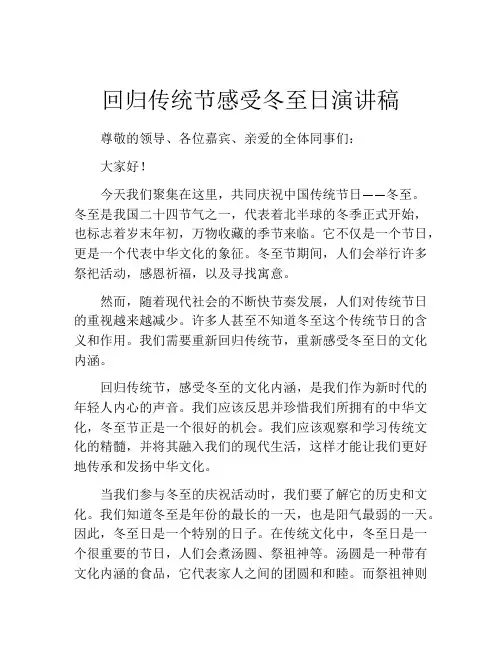 回归传统节感受冬至日演讲稿

尊敬的领导、各位嘉宾、亲爱的全体同事们：

大家好！

今天我们聚集在这里，共同庆祝中国传统节日——冬至。冬至是我国二十四节气之一，代表着北半球的冬季正式开始，也标志着岁末年初，万物收藏的季节来临。它不仅是一个节日，更是一个代表中华文化的象征。冬至节期间，人们会举行许多祭祀活动，感恩祈福，以及寻找寓意。

然而，随着现代社会的不断快节奏发展，人们对传统节日的重视越来越减少。许多人甚至不知道冬至这个传统节日的含义和作用。我们需要重新回归传统节，重新感受冬至日的文化内涵。

回归传统节，感受冬至的文化内涵，是我们作为新时代的年轻人内心的声音。我们应该反思并珍惜我们所拥有的中华文化，冬至节正是一个很好的机会。我们应该观察和学习传统文化的精髓，并将其融入我们的现代生活，这样才能让我们更好地传承和发扬中华文化。

当我们参与冬至的庆祝活动时，我们要了解它的历史和文化。我们知道冬至是年份的最长的一天，也是阳气最弱的一天。因此，冬至日是一个特别的日子。在传统文化中，冬至日是一个很重要的节日，人们会煮汤圆、祭祖神等。汤圆是一种带有文化内涵的食品，它代表家人之间的团圆和和睦。而祭祖神则